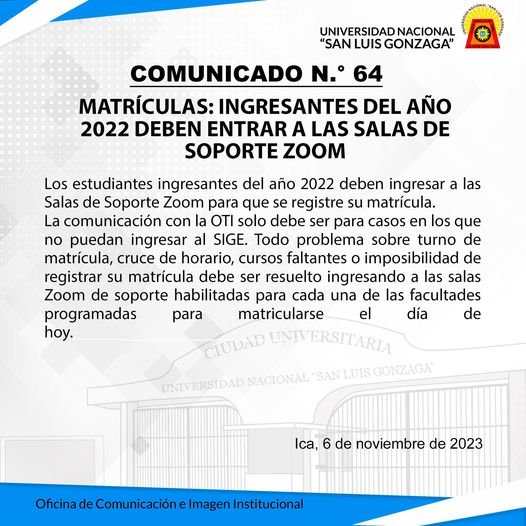 UNIVERSIDAD NACIONAL "SAN LUIS GONZAGA"

COMUNICADO N.° 64

MATRÍCULAS: INGRESANTES DEL AÑO 2022 DEBEN ENTRAR A LAS SALAS DE SOPORTE ZOOM

Los estudiantes ingresantes del año 2022 deben ingresar a las Salas de Soporte Zoom para que se registre su matrícula.
La comunicación con la OTI solo debe ser para casos en los que no puedan ingresar al SIGE. Todo problema sobre turno de matrícula, cruce de horario, cursos faltantes o imposibilidad de registrar su matrícula debe ser resuelto ingresando a las salas Zoom de soporte habilitadas para cada una de las facultades programadas para matricularse el día de hoy.

CIUDAD UNIVERSITARIA
UNIVERSIDAD NACIONAL "SAN LUIS GONZAGA"

Ica, 6 de noviembre de 2023

Oficina de Comunicación e Imagen Institucional